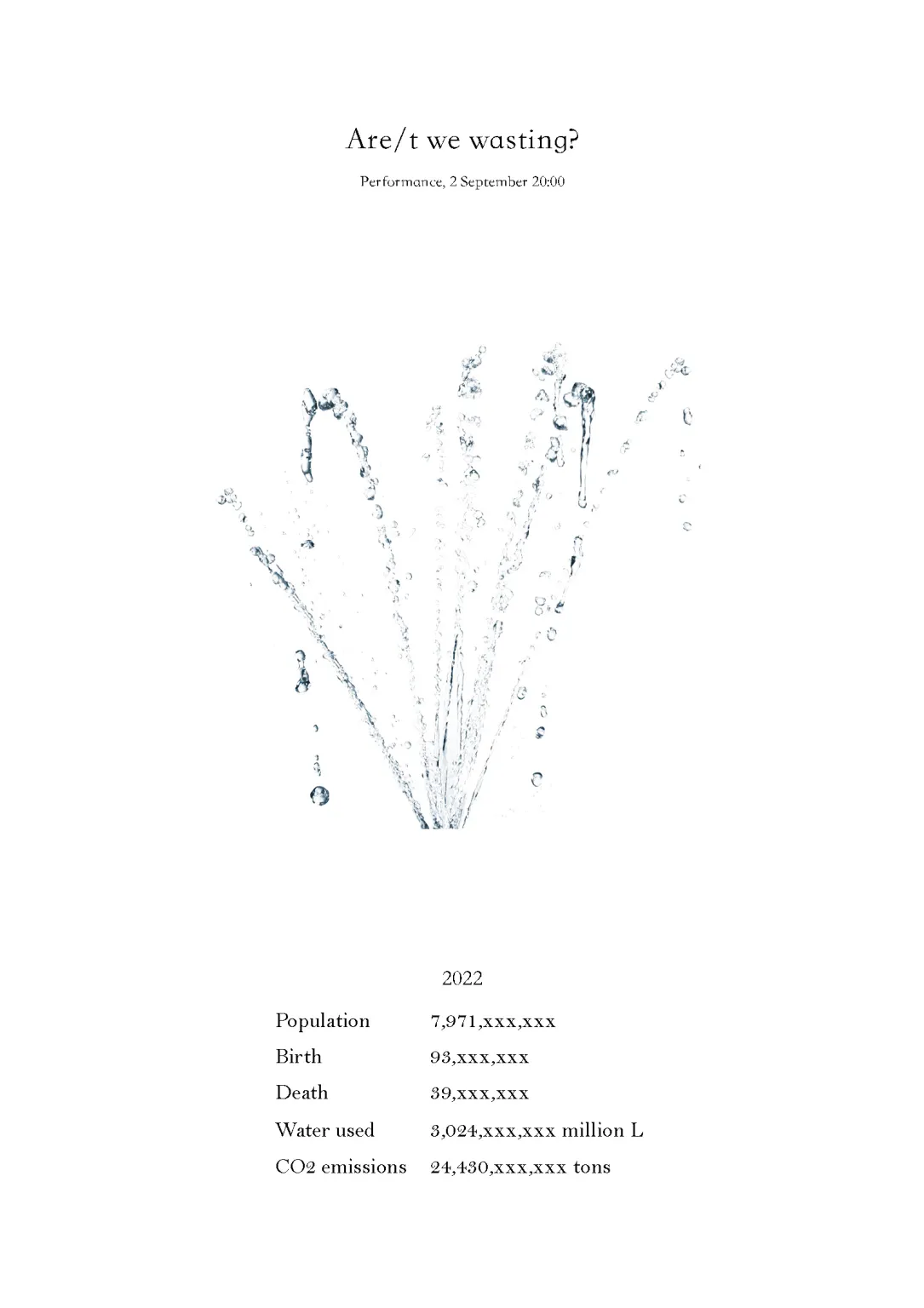 Are/t we wasting?

Performance, 2 September 20:00

2022

Population 7,971,xxx,xxx
Birth 93,xxx,xxx
Death 39,xxx,xxx
Water used 3,024,xxx,xxx million L
CO2 emissions 24,430,xxx,xxx tons